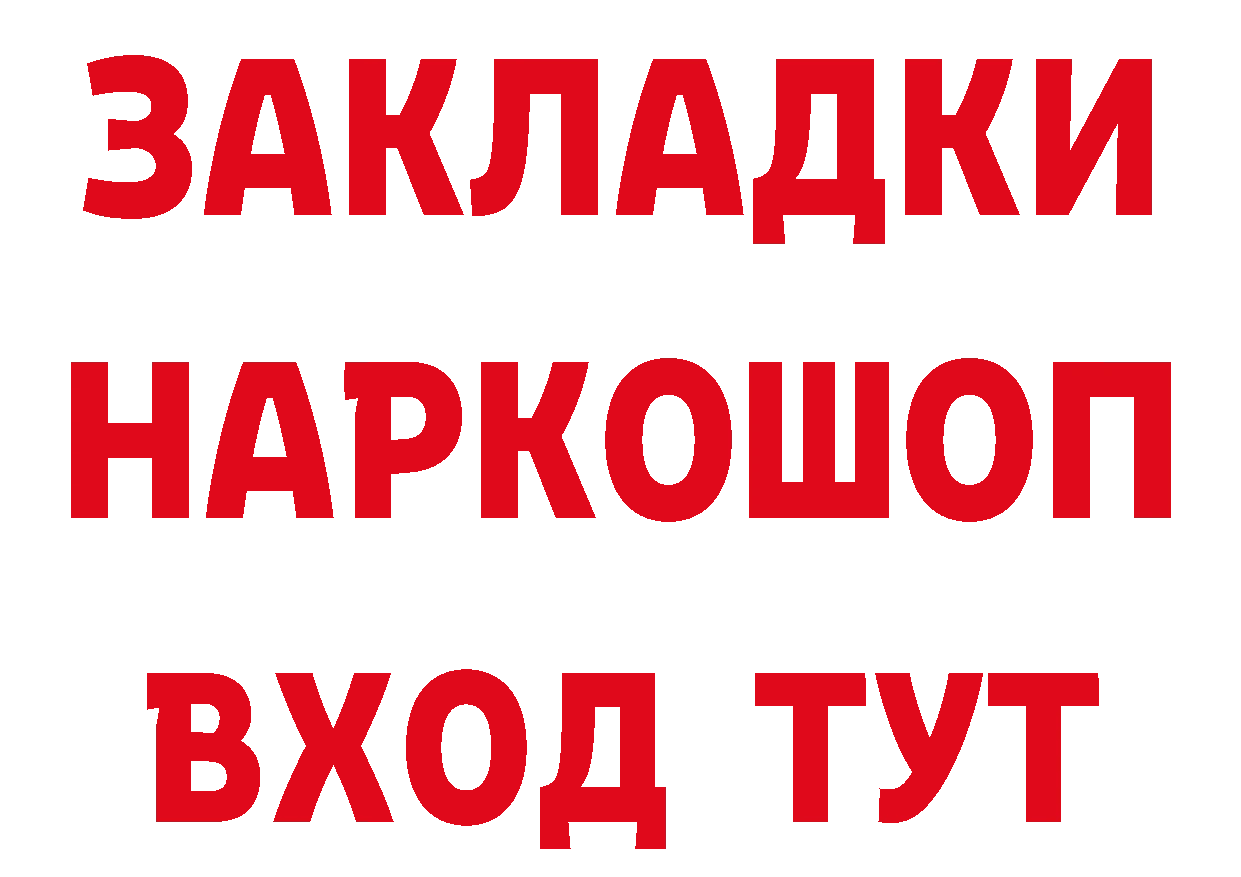 ЗАКЛАДКИ НАРКОШОП ВХОД ТУТ